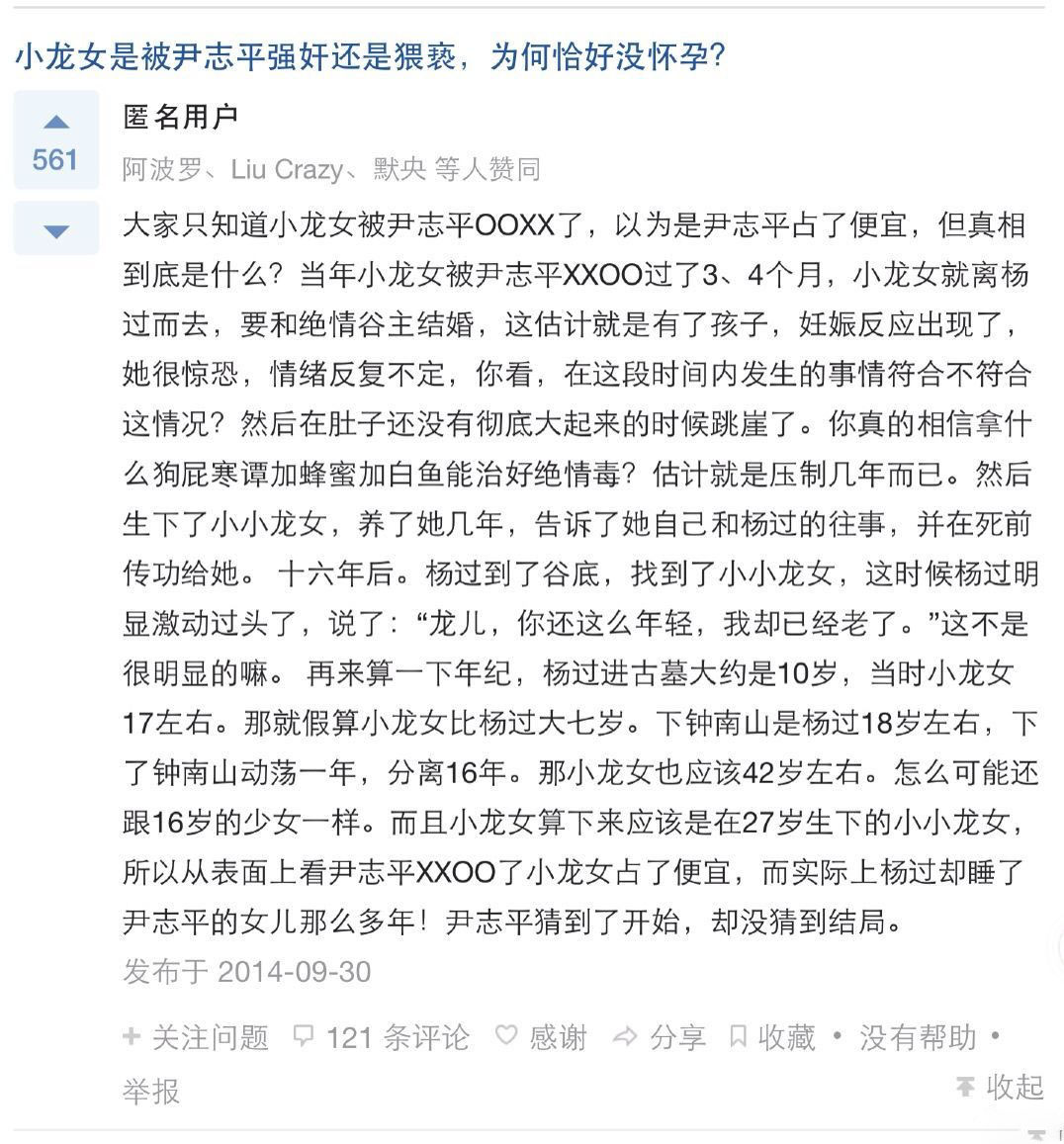 小龙女是被尹志平强奸还是猥亵，为何恰好没怀孕？

561

匿名用户

阿波罗、Liu Crazy、默央 等人赞同

大家只知道小龙女被尹志平OOXX了，以为是尹志平占了便宜，但真相到底是什么？当年小龙女被尹志平XXOO过了3、4个月，小龙女就离杨过而去，要和绝情谷主结婚，这估计就是有了孩子，妊娠反应出现了，她很惊恐，情绪反复不定，你看，在这段时间内发生的事情符合不符合这情况？然后在肚子还没有彻底大起来的时候跳崖了。你真的相信拿什么狗屁寒谭加蜂蜜加白鱼能治好绝情毒？估计就是压制几年而已。然后生下了小小龙女，养了她几年，告诉了她自己和杨过的往事，并在死前传功给她。 十六年后。杨过到了谷底，找到了小小龙女，这时候杨过明显激动过头了，说了：“龙儿，你还这么年轻，我却已经老了。”这不是很明显的嘛。 再来算一下年纪，杨过进古墓大约是10岁，当时小龙女17左右。那就假算小龙女比杨过大七岁。下钟南山是杨过18岁左右，下了钟南山动荡一年，分离16年。那小龙女也应该42岁左右。怎么可能还跟16岁的少女一样。而且小龙女算下来应该是在27岁生下的小小龙女，所以从表面上看尹志平XXOO了小龙女占了便宜，而实际上杨过却睡了尹志平的女儿那么多年！尹志平猜到了开始，却没猜到结局。

发布于 2014-09-30

+ 关注问题　121 条评论　感谢　分享　收藏 • 没有帮助 • 举报　收起